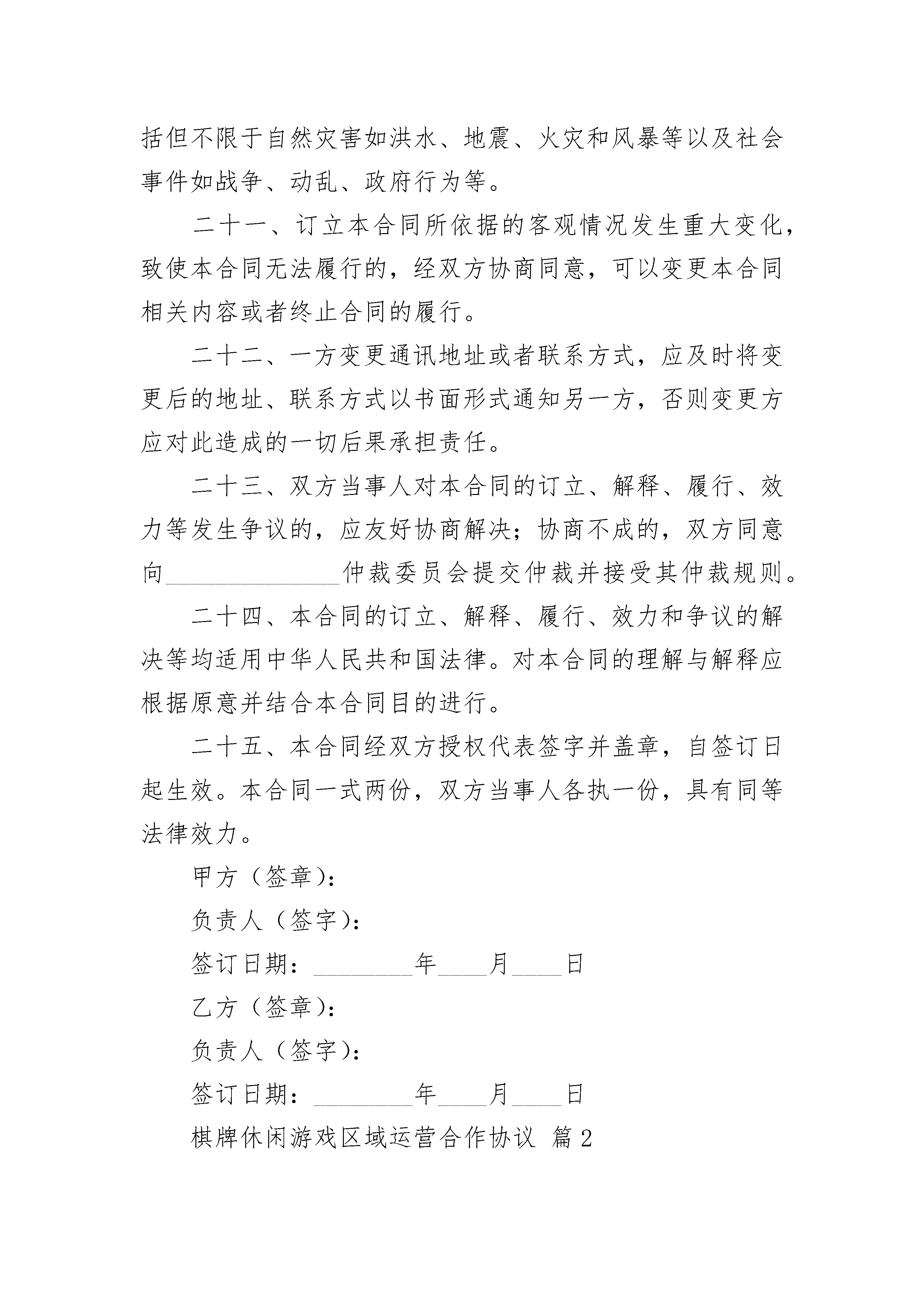 括但不限于自然灾害如洪水、地震、火灾和风暴等以及社会事件如战争、动乱、政府行为等。

二十一、订立本合同所依据的客观情况发生重大变化，致使本合同无法履行的，经双方协商同意，可以变更本合同相关内容或者终止合同的履行。

二十二、一方变更通讯地址或者联系方式，应及时将变更后的地址、联系方式以书面形式通知另一方，否则变更方应对此造成的一切后果承担责任。

二十三、双方当事人对本合同的订立、解释、履行、效力等发生争议的，应友好协商解决；协商不成的，双方同意向______________仲裁委员会提交仲裁并接受其仲裁规则。

二十四、本合同的订立、解释、履行、效力和争议的解决等均适用中华人民共和国法律。对本合同的理解与解释应根据原意并结合本合同目的进行。

二十五、本合同经双方授权代表签字并盖章，自签订日起生效。本合同一式两份，双方当事人各执一份，具有同等法律效力。

甲方（签章）：

负责人（签字）：

签订日期：________年____月____日

乙方（签章）：

负责人（签字）：

签订日期：________年____月____日

棋牌休闲游戏区域运营合作协议 篇2